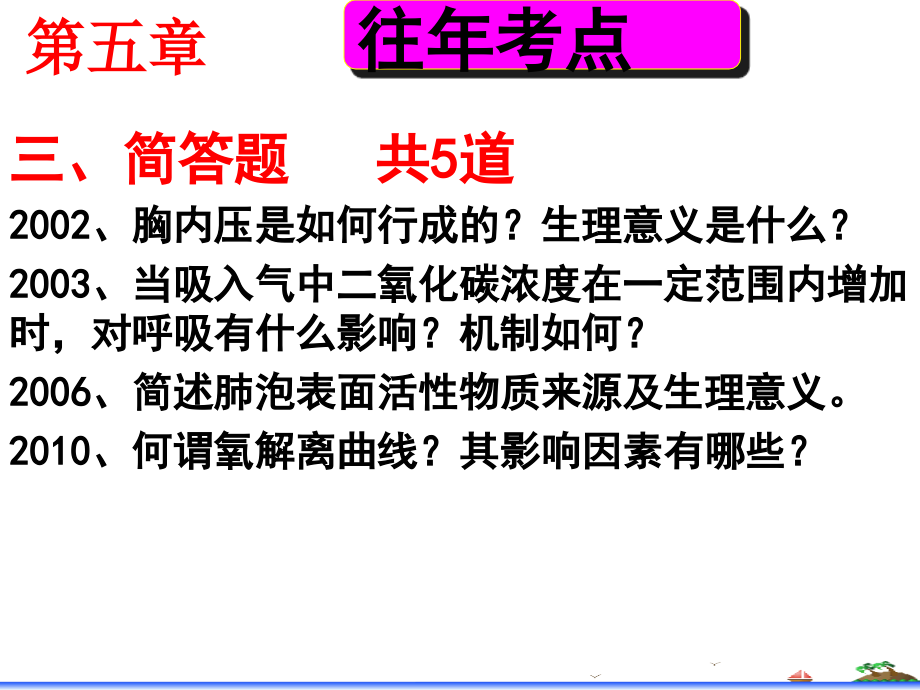 第五章

往年考点

三、简答题　　共5道

2002、胸内压是如何行成的？生理意义是什么？

2003、当吸入气中二氧化碳浓度在一定范围内增加时，对呼吸有什么影响？机制如何？

2006、简述肺泡表面活性物质来源及生理意义。

2010、何谓氧解离曲线？其影响因素有哪些？